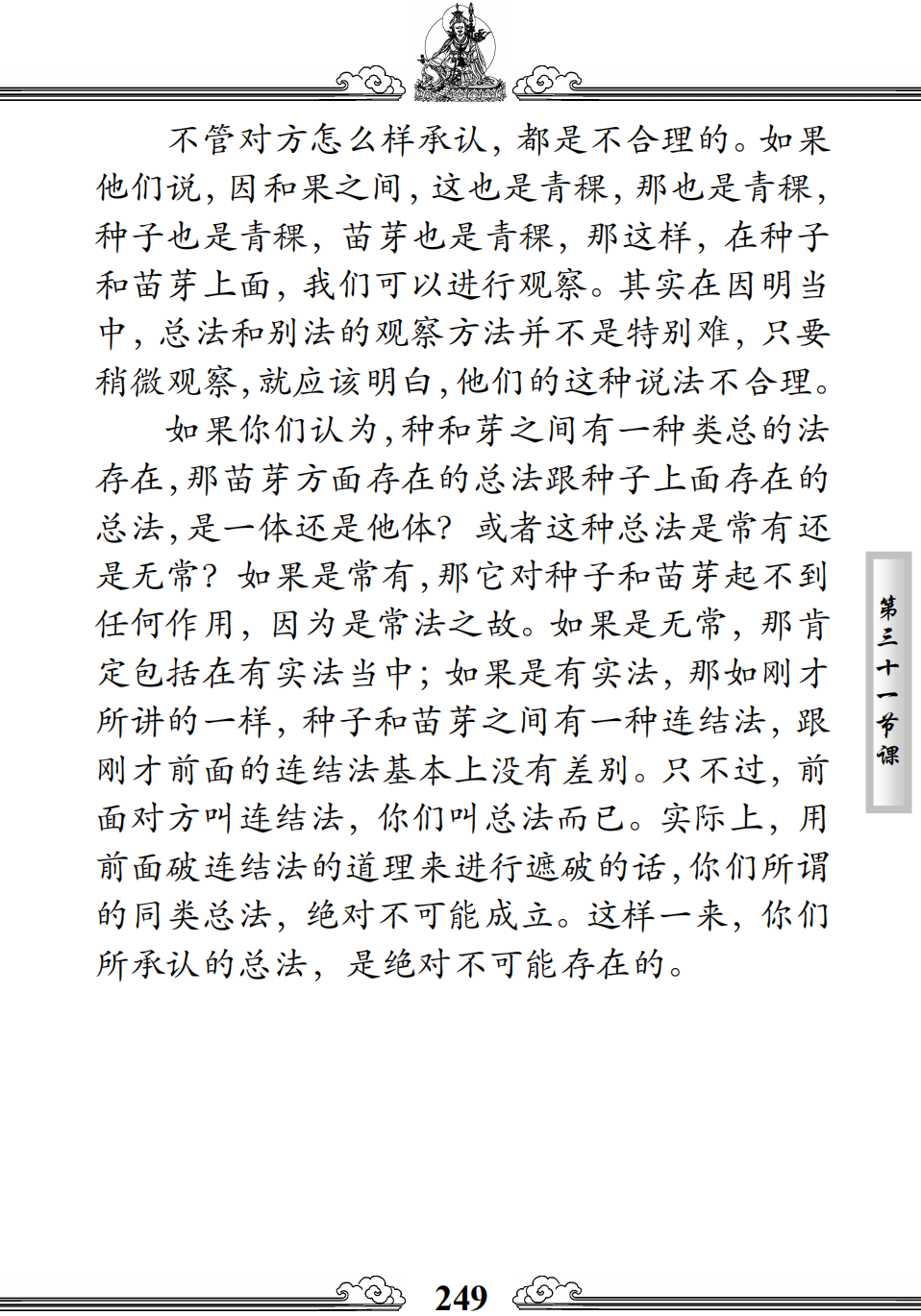 不管对方怎么样承认，都是不合理的。如果他们说，因和果之间，这也是青稞，那也是青稞，种子也是青稞，苗芽也是青稞，那这样，在种子和苗芽上面，我们可以进行观察。其实在因明当中，总法和别法的观察方法并不是特别难，只要稍微观察，就应该明白，他们的这种说法不合理。

如果你们认为，种和芽之间有一种类总的法存在，那苗芽方面存在的总法跟种子上面存在的总法，是一体还是他体？或者这种总法是常有还是无常？如果是常有，那它对种子和苗芽起不到任何作用，因为是常法之故。如果是无常，那肯定包括在有实法当中；如果是有实法，那如刚才所讲的一样，种子和苗芽之间有一种连结法，跟刚才前面的连结法基本上没有差别。只不过，前面对方叫连结法，你们叫总法而已。实际上，用前面破连结法的道理来进行遮破的话，你们所谓的同类总法，绝对不可能成立。这样一来，你们所承认的总法，是绝对不可能存在的。

第三十一节课

249